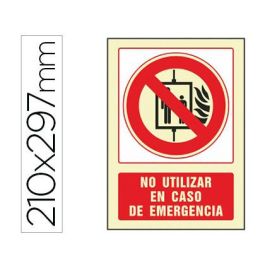 210x297mm

NO UTILIZAR
EN CASO
DE EMERGENCIA